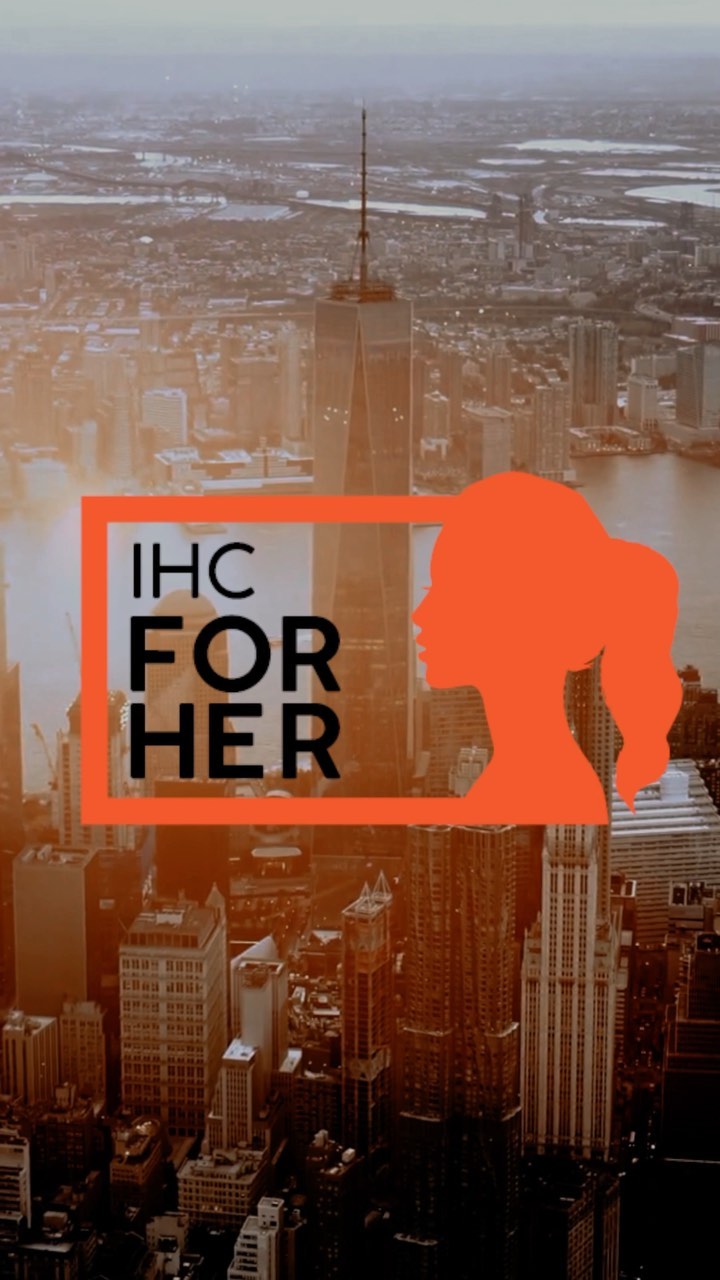 IHC
FOR
HER